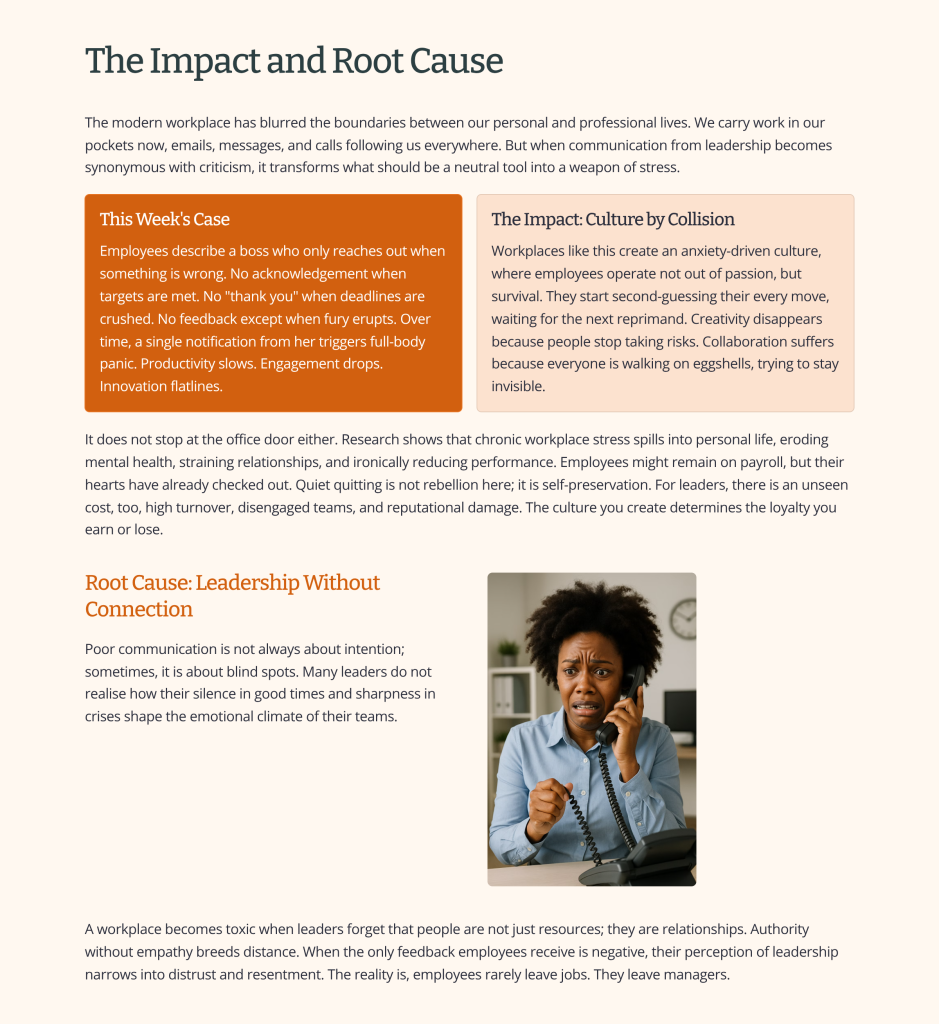 The Impact and Root Cause

The modern workplace has blurred the boundaries between our personal and professional lives. We carry work in our pockets now, emails, messages, and calls following us everywhere. But when communication from leadership becomes synonymous with criticism, it transforms what should be a neutral tool into a weapon of stress.

This Week's Case

Employees describe a boss who only reaches out when something is wrong. No acknowledgement when targets are met. No "thank you" when deadlines are crushed. No feedback except when fury erupts. Over time, a single notification from her triggers full-body panic. Productivity slows. Engagement drops. Innovation flatlines.

The Impact: Culture by Collision

Workplaces like this create an anxiety-driven culture, where employees operate not out of passion, but survival. They start second-guessing their every move, waiting for the next reprimand. Creativity disappears because people stop taking risks. Collaboration suffers because everyone is walking on eggshells, trying to stay invisible.

It does not stop at the office door either. Research shows that chronic workplace stress spills into personal life, eroding mental health, straining relationships, and ironically reducing performance. Employees might remain on payroll, but their hearts have already checked out. Quiet quitting is not rebellion here; it is self-preservation. For leaders, there is an unseen cost, too, high turnover, disengaged teams, and reputational damage. The culture you create determines the loyalty you earn or lose.

Root Cause: Leadership Without Connection

Poor communication is not always about intention; sometimes, it is about blind spots. Many leaders do not realise how their silence in good times and sharpness in crises shape the emotional climate of their teams.

A workplace becomes toxic when leaders forget that people are not just resources; they are relationships. Authority without empathy breeds distance. When the only feedback employees receive is negative, their perception of leadership narrows into distrust and resentment. The reality is, employees rarely leave jobs. They leave managers.